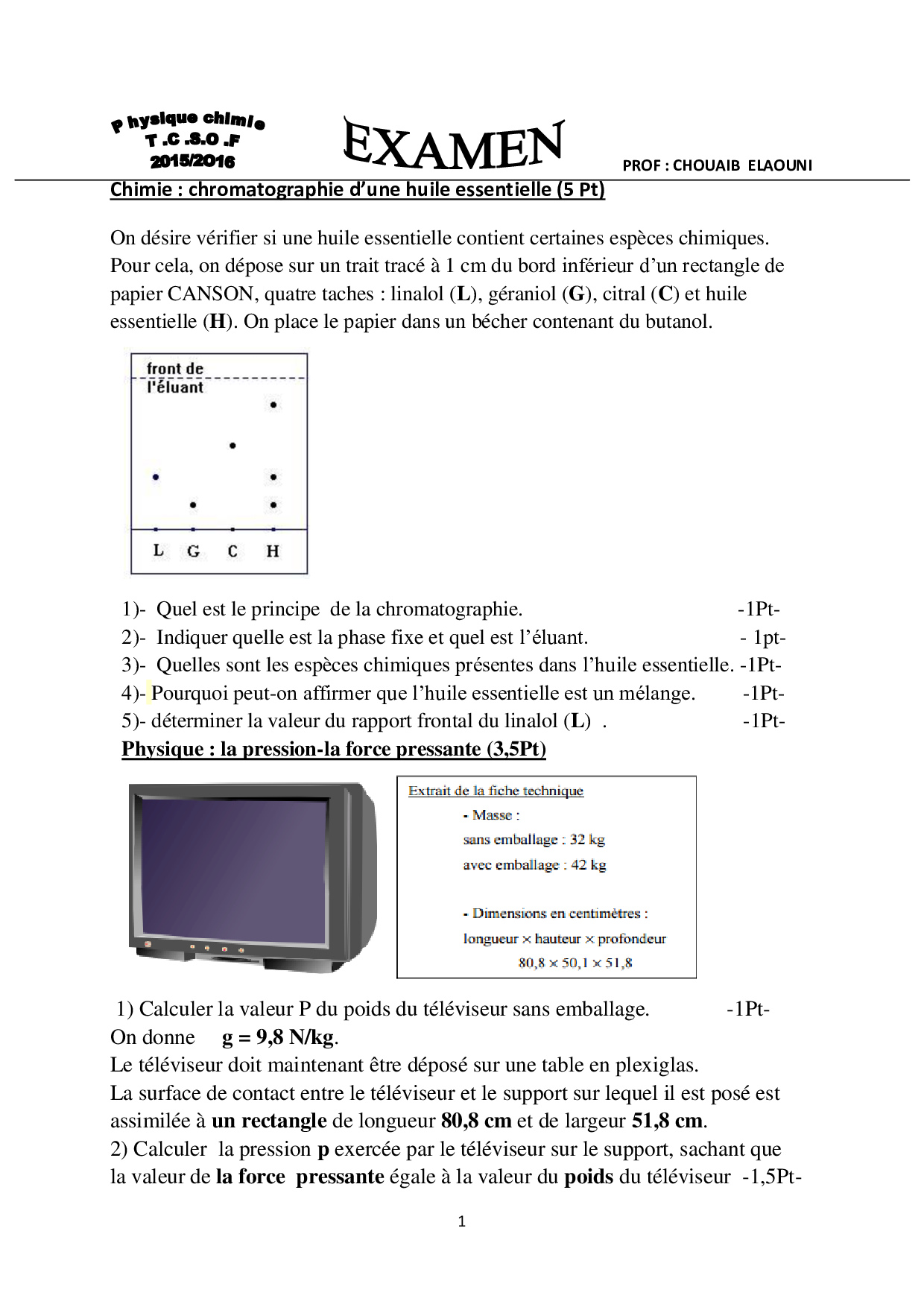 P hysique chimie
T .C .S.O .F
2015/2016

EXAMEN

PROF : CHOUAIB ELAOUNI

Chimie : chromatographie d'une huile essentielle (5 Pt)

On désire vérifier si une huile essentielle contient certaines espèces chimiques. Pour cela, on dépose sur un trait tracé à 1 cm du bord inférieur d'un rectangle de papier CANSON, quatre taches : linalol (L), géraniol (G), citral (C) et huile essentielle (H). On place le papier dans un bécher contenant du butanol.

front de l'éluant

L G C H

1)- Quel est le principe de la chromatographie. -1Pt-
2)- Indiquer quelle est la phase fixe et quel est l'éluant. - 1pt-
3)- Quelles sont les espèces chimiques présentes dans l'huile essentielle. -1Pt-
4)- Pourquoi peut-on affirmer que l'huile essentielle est un mélange. -1Pt-
5)- déterminer la valeur du rapport frontal du linalol (L) . -1Pt-

Physique : la pression-la force pressante (3,5Pt)

Extrait de la fiche technique
- Masse :
sans emballage : 32 kg
avec emballage : 42 kg

- Dimensions en centimètres :
longueur × hauteur × profondeur
80,8 × 50,1 × 51,8

1) Calculer la valeur P du poids du téléviseur sans emballage. -1Pt-
On donne g = 9,8 N/kg.
Le téléviseur doit maintenant être déposé sur une table en plexiglas.
La surface de contact entre le téléviseur et le support sur lequel il est posé est assimilée à un rectangle de longueur 80,8 cm et de largeur 51,8 cm.
2) Calculer la pression p exercée par le téléviseur sur le support, sachant que la valeur de la force pressante égale à la valeur du poids du téléviseur -1,5Pt-

1